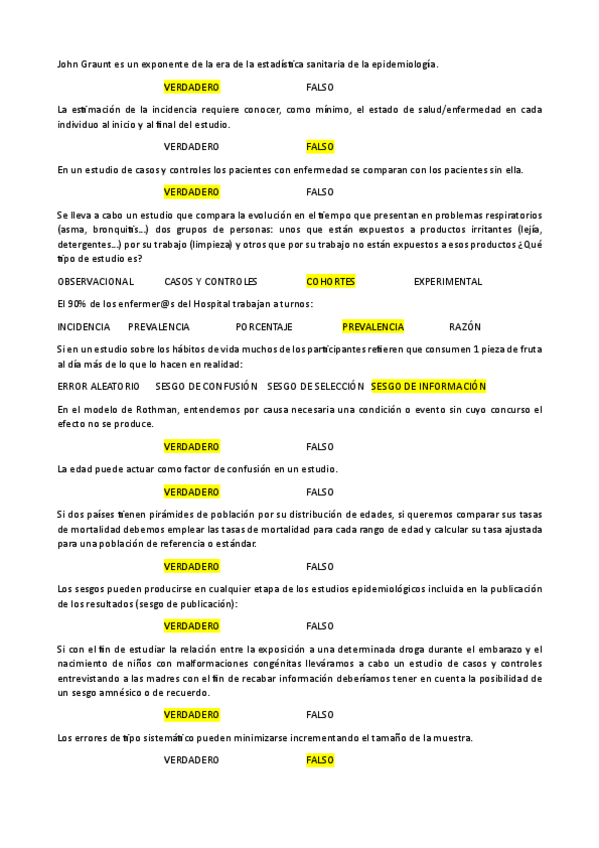 John Graunt es un exponente de la era de la estadística sanitaria de la epidemiología.

VERDADERO FALSO

La estimación de la incidencia requiere conocer, como mínimo, el estado de salud/enfermedad en cada individuo al inicio y al final del estudio.

VERDADERO FALSO

En un estudio de casos y controles los pacientes con enfermedad se comparan con los pacientes sin ella.

VERDADERO FALSO

Se lleva a cabo un estudio que compara la evolución en el tiempo que presentan en problemas respiratorios (asma, bronquitis...) dos grupos de personas: unos que están expuestos a productos irritantes (lejía, detergentes...) por su trabajo (limpieza) y otros que por su trabajo no están expuestos a esos productos ¿Qué tipo de estudio es?

OBSERVACIONAL CASOS Y CONTROLES COHORTES EXPERIMENTAL

El 90% de los enfermer@s del Hospital trabajan a turnos:

INCIDENCIA PREVALENCIA PORCENTAJE PREVALENCIA RAZÓN

Si en un estudio sobre los hábitos de vida muchos de los participantes refieren que consumen 1 pieza de fruta al día más de lo que lo hacen en realidad:

ERROR ALEATORIO SESGO DE CONFUSIÓN SESGO DE SELECCIÓN SESGO DE INFORMACIÓN

En el modelo de Rothman, entendemos por causa necesaria una condición o evento sin cuyo concurso el efecto no se produce.

VERDADERO FALSO

La edad puede actuar como factor de confusión en un estudio.

VERDADERO FALSO

Si dos países tienen pirámides de población por su distribución de edades, si queremos comparar sus tasas de mortalidad debemos emplear las tasas de mortalidad para cada rango de edad y calcular su tasa ajustada para una población de referencia o estándar.

VERDADERO FALSO

Los sesgos pueden producirse en cualquier etapa de los estudios epidemiológicos incluida en la publicación de los resultados (sesgo de publicación):

VERDADERO FALSO

Si con el fin de estudiar la relación entre la exposición a una determinada droga durante el embarazo y el nacimiento de niños con malformaciones congénitas lleváramos a cabo un estudio de casos y controles entrevistando a las madres con el fin de recabar información deberíamos tener en cuenta la posibilidad de un sesgo amnésico o de recuerdo.

VERDADERO FALSO

Los errores de tipo sistemático pueden minimizarse incrementando el tamaño de la muestra.

VERDADERO FALSO